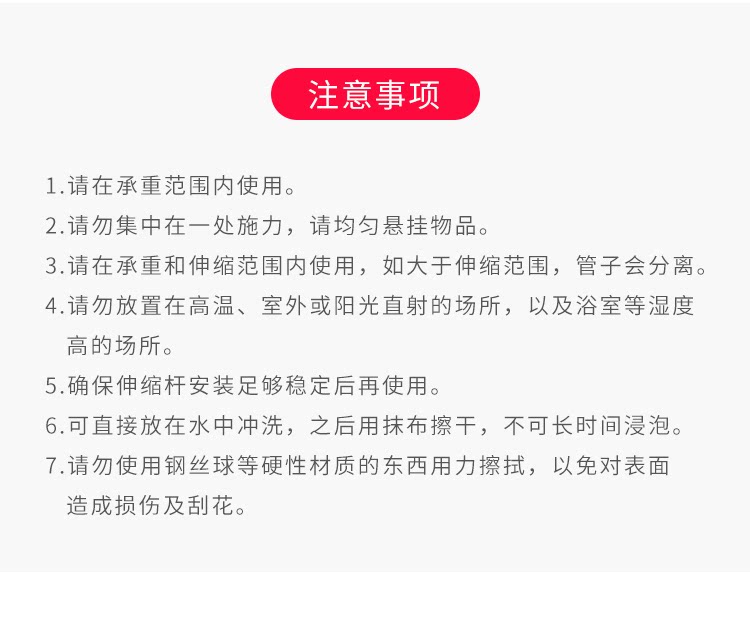 注意事项

1.请在承重范围内使用。

2.请勿集中在一处施力，请均匀悬挂物品。

3.请在承重和伸缩范围内使用，如大于伸缩范围，管子会分离。

4.请勿放置在高温、室外或阳光直射的场所，以及浴室等湿度高的场所。

5.确保伸缩杆安装足够稳定后再使用。

6.可直接放在水中冲洗，之后用抹布擦干，不可长时间浸泡。

7.请勿使用钢丝球等硬性材质的东西用力擦拭，以免对表面造成损伤及刮花。